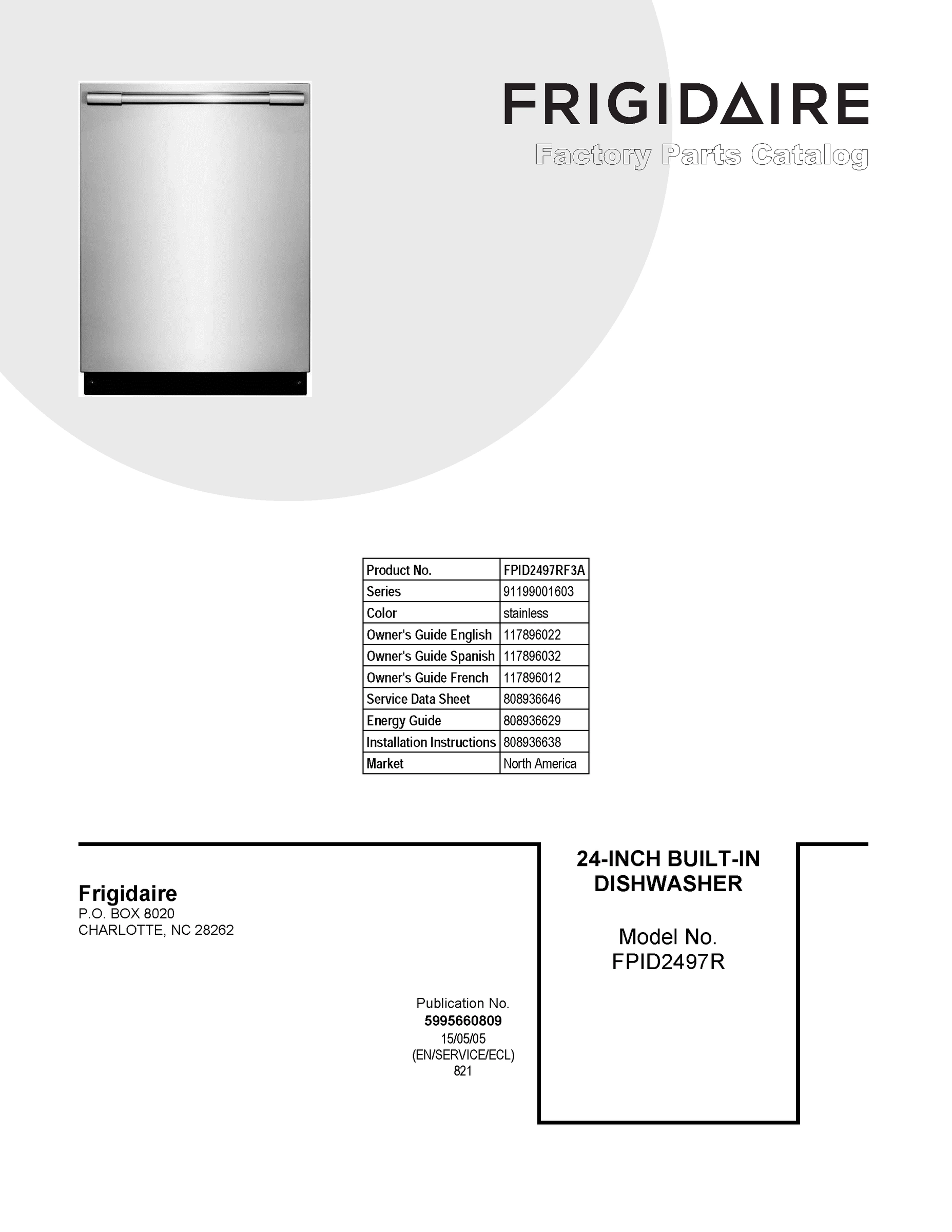 FRIGIDAIRE

Factory Parts Catalog

| Product No. | FPID2497RF3A |
|---|---|
| Series | 91199001603 |
| Color | stainless |
| Owner's Guide English | 117896022 |
| Owner's Guide Spanish | 117896032 |
| Owner's Guide French | 117896012 |
| Service Data Sheet | 808936646 |
| Energy Guide | 808936629 |
| Installation Instructions | 808936638 |
| Market | North America |

Frigidaire
P.O. BOX 8020
CHARLOTTE, NC 28262

Publication No.
5995660809
15/05/05
(EN/SERVICE/ECL)
821

24-INCH BUILT-IN DISHWASHER

Model No.
FPID2497R